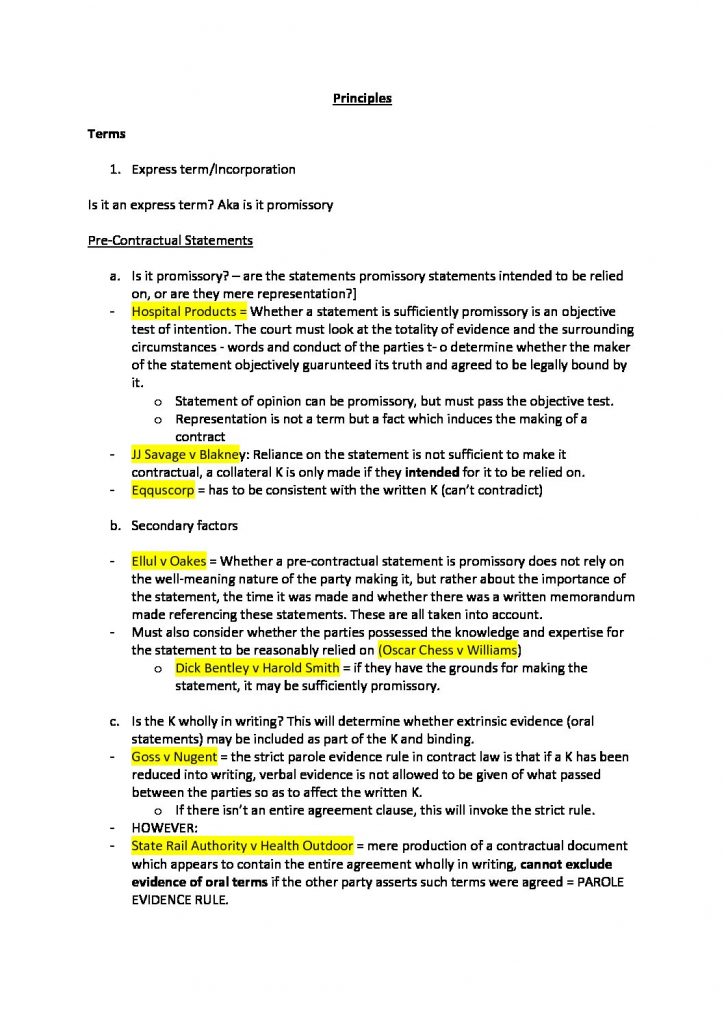 Principles

Terms

1. Express term/Incorporation

Is it an express term? Aka is it promissory

Pre-Contractual Statements

a. Is it promissory? – are the statements promissory statements intended to be relied on, or are they mere representation?]

- Hospital Products = Whether a statement is sufficiently promissory is an objective test of intention. The court must look at the totality of evidence and the surrounding circumstances - words and conduct of the parties t- o determine whether the maker of the statement objectively guarunteed its truth and agreed to be legally bound by it.
o Statement of opinion can be promissory, but must pass the objective test.
o Representation is not a term but a fact which induces the making of a contract
- JJ Savage v Blakney: Reliance on the statement is not sufficient to make it contractual, a collateral K is only made if they intended for it to be relied on.
- Eqquscorp = has to be consistent with the written K (can't contradict)

b. Secondary factors

- Ellul v Oakes = Whether a pre-contractual statement is promissory does not rely on the well-meaning nature of the party making it, but rather about the importance of the statement, the time it was made and whether there was a written memorandum made referencing these statements. These are all taken into account.
- Must also consider whether the parties possessed the knowledge and expertise for the statement to be reasonably relied on (Oscar Chess v Williams)
o Dick Bentley v Harold Smith = if they have the grounds for making the statement, it may be sufficiently promissory.

c. Is the K wholly in writing? This will determine whether extrinsic evidence (oral statements) may be included as part of the K and binding.
- Goss v Nugent = the strict parole evidence rule in contract law is that if a K has been reduced into writing, verbal evidence is not allowed to be given of what passed between the parties so as to affect the written K.
o If there isn't an entire agreement clause, this will invoke the strict rule.
- HOWEVER:
- State Rail Authority v Health Outdoor = mere production of a contractual document which appears to contain the entire agreement wholly in writing, cannot exclude evidence of oral terms if the other party asserts such terms were agreed = PAROLE EVIDENCE RULE.